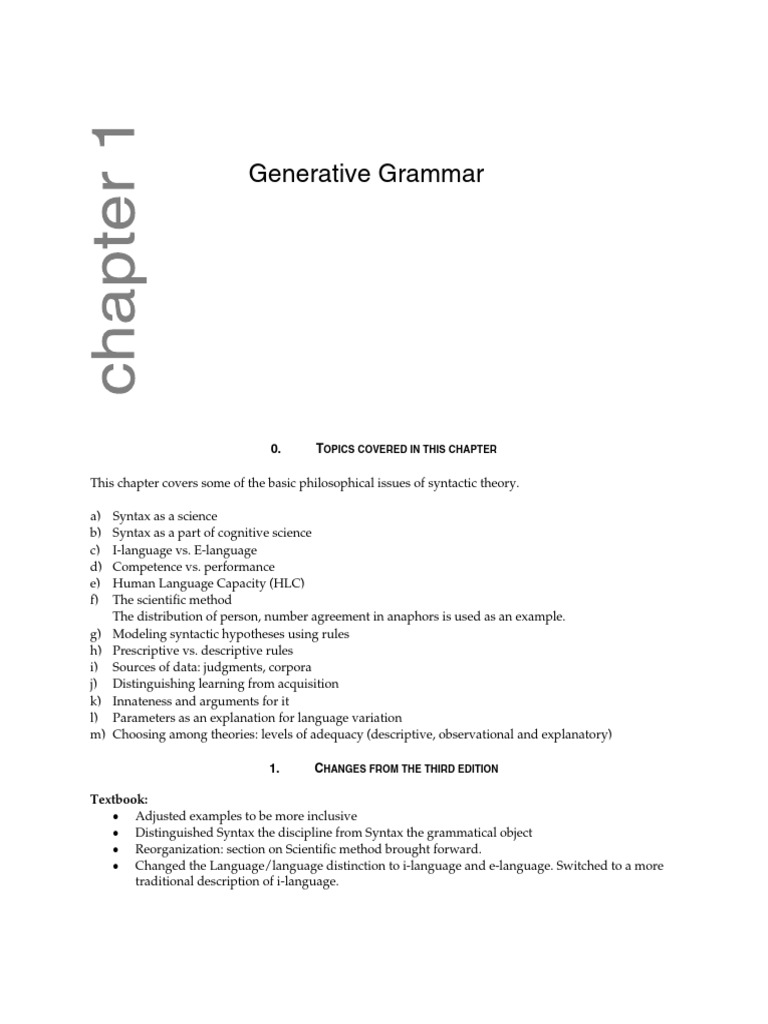 chapter 1

Generative Grammar

0. TOPICS COVERED IN THIS CHAPTER

This chapter covers some of the basic philosophical issues of syntactic theory.

a) Syntax as a science
b) Syntax as a part of cognitive science
c) I-language vs. E-language
d) Competence vs. performance
e) Human Language Capacity (HLC)
f) The scientific method
The distribution of person, number agreement in anaphors is used as an example.
g) Modeling syntactic hypotheses using rules
h) Prescriptive vs. descriptive rules
i) Sources of data: judgments, corpora
j) Distinguishing learning from acquisition
k) Innateness and arguments for it
l) Parameters as an explanation for language variation
m) Choosing among theories: levels of adequacy (descriptive, observational and explanatory)

1. CHANGES FROM THE THIRD EDITION

Textbook:
• Adjusted examples to be more inclusive
• Distinguished Syntax the discipline from Syntax the grammatical object
• Reorganization: section on Scientific method brought forward.
• Changed the Language/language distinction to i-language and e-language. Switched to a more traditional description of i-language.